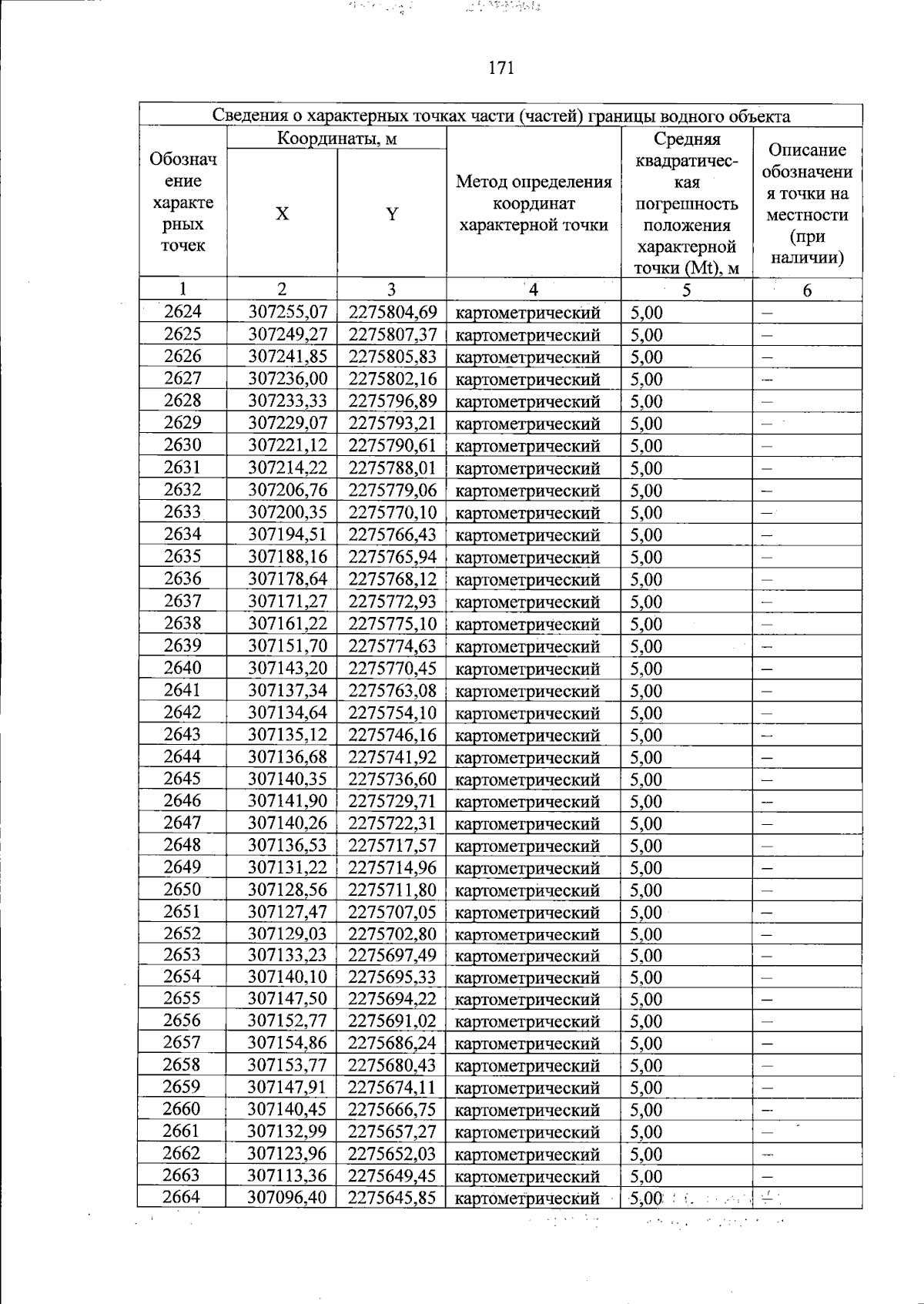 171

| Сведения о характерных точках части (частей) границы водного объекта | | | | | |
|---|---|---|---|---|---|
| Обозначение характерных точек | Координаты, м | | Метод определения координат характерной точки | Средняя квадратическая погрешность положения характерной точки (Mt), м | Описание обозначения точки на местности (при наличии) |
| | X | Y | | | |
| 1 | 2 | 3 | 4 | 5 | 6 |
| 2624 | 307255,07 | 2275804,69 | картометрический | 5,00 | – |
| 2625 | 307249,27 | 2275807,37 | картометрический | 5,00 | – |
| 2626 | 307241,85 | 2275805,83 | картометрический | 5,00 | – |
| 2627 | 307236,00 | 2275802,16 | картометрический | 5,00 | – |
| 2628 | 307233,33 | 2275796,89 | картометрический | 5,00 | – |
| 2629 | 307229,07 | 2275793,21 | картометрический | 5,00 | – |
| 2630 | 307221,12 | 2275790,61 | картометрический | 5,00 | – |
| 2631 | 307214,22 | 2275788,01 | картометрический | 5,00 | – |
| 2632 | 307206,76 | 2275779,06 | картометрический | 5,00 | – |
| 2633 | 307200,35 | 2275770,10 | картометрический | 5,00 | – |
| 2634 | 307194,51 | 2275766,43 | картометрический | 5,00 | – |
| 2635 | 307188,16 | 2275765,94 | картометрический | 5,00 | – |
| 2636 | 307178,64 | 2275768,12 | картометрический | 5,00 | – |
| 2637 | 307171,27 | 2275772,93 | картометрический | 5,00 | – |
| 2638 | 307161,22 | 2275775,10 | картометрический | 5,00 | – |
| 2639 | 307151,70 | 2275774,63 | картометрический | 5,00 | – |
| 2640 | 307143,20 | 2275770,45 | картометрический | 5,00 | – |
| 2641 | 307137,34 | 2275763,08 | картометрический | 5,00 | – |
| 2642 | 307134,64 | 2275754,10 | картометрический | 5,00 | – |
| 2643 | 307135,12 | 2275746,16 | картометрический | 5,00 | – |
| 2644 | 307136,68 | 2275741,92 | картометрический | 5,00 | – |
| 2645 | 307140,35 | 2275736,60 | картометрический | 5,00 | – |
| 2646 | 307141,90 | 2275729,71 | картометрический | 5,00 | – |
| 2647 | 307140,26 | 2275722,31 | картометрический | 5,00 | – |
| 2648 | 307136,53 | 2275717,57 | картометрический | 5,00 | – |
| 2649 | 307131,22 | 2275714,96 | картометрический | 5,00 | – |
| 2650 | 307128,56 | 2275711,80 | картометрический | 5,00 | – |
| 2651 | 307127,47 | 2275707,05 | картометрический | 5,00 | – |
| 2652 | 307129,03 | 2275702,80 | картометрический | 5,00 | – |
| 2653 | 307133,23 | 2275697,49 | картометрический | 5,00 | – |
| 2654 | 307140,10 | 2275695,33 | картометрический | 5,00 | – |
| 2655 | 307147,50 | 2275694,22 | картометрический | 5,00 | – |
| 2656 | 307152,77 | 2275691,02 | картометрический | 5,00 | – |
| 2657 | 307154,86 | 2275686,24 | картометрический | 5,00 | – |
| 2658 | 307153,77 | 2275680,43 | картометрический | 5,00 | – |
| 2659 | 307147,91 | 2275674,11 | картометрический | 5,00 | – |
| 2660 | 307140,45 | 2275666,75 | картометрический | 5,00 | – |
| 2661 | 307132,99 | 2275657,27 | картометрический | 5,00 | – |
| 2662 | 307123,96 | 2275652,03 | картометрический | 5,00 | – |
| 2663 | 307113,36 | 2275649,45 | картометрический | 5,00 | – |
| 2664 | 307096,40 | 2275645,85 | картометрический | 5,00 | – |